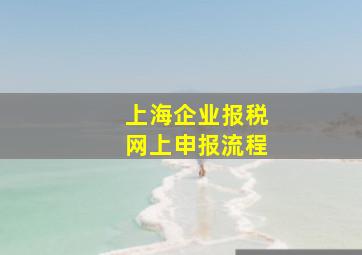 上海企业报税
网上申报流程